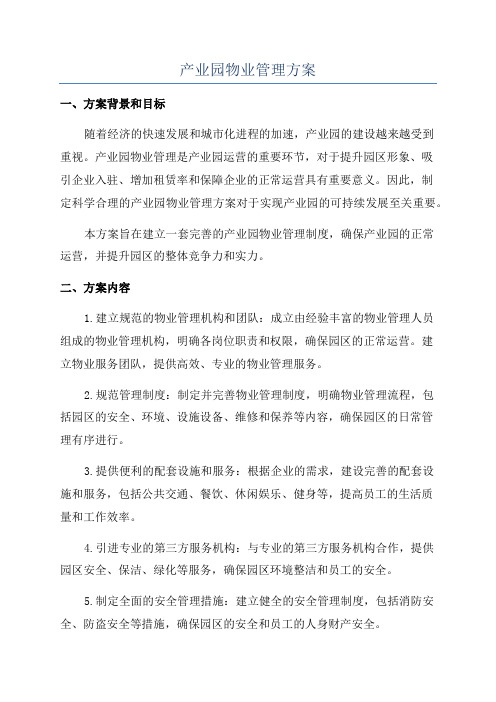 产业园物业管理方案

一、方案背景和目标

随着经济的快速发展和城市化进程的加速，产业园的建设越来越受到重视。产业园物业管理是产业园运营的重要环节，对于提升园区形象、吸引企业入驻、增加租赁率和保障企业的正常运营具有重要意义。因此，制定科学合理的产业园物业管理方案对于实现产业园的可持续发展至关重要。

本方案旨在建立一套完善的产业园物业管理制度，确保产业园的正常运营，并提升园区的整体竞争力和实力。

二、方案内容

1.建立规范的物业管理机构和团队：成立由经验丰富的物业管理人员组成的物业管理机构，明确各岗位职责和权限，确保园区的正常运营。建立物业服务团队，提供高效、专业的物业管理服务。

2.规范管理制度：制定并完善物业管理制度，明确物业管理流程，包括园区的安全、环境、设施设备、维修和保养等内容，确保园区的日常管理有序进行。

3.提供便利的配套设施和服务：根据企业的需求，建设完善的配套设施和服务，包括公共交通、餐饮、休闲娱乐、健身等，提高员工的生活质量和工作效率。

4.引进专业的第三方服务机构：与专业的第三方服务机构合作，提供园区安全、保洁、绿化等服务，确保园区环境整洁和员工的安全。

5.制定全面的安全管理措施：建立健全的安全管理制度，包括消防安全、防盗安全等措施，确保园区的安全和员工的人身财产安全。